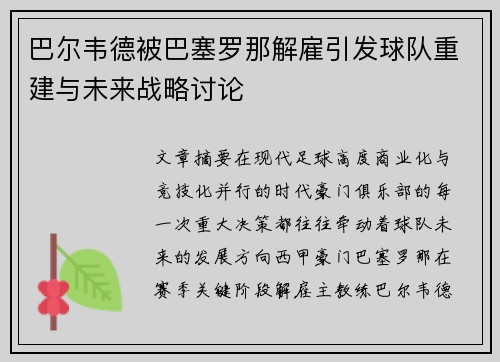 巴尔韦德被巴塞罗那解雇引发球队重建与未来战略讨论

文章摘要在现代足球高度商业化与竞技化并行的时代豪门俱乐部的每一次重大决策都往往牵动着球队未来的发展方向西甲豪门巴塞罗那在赛季关键阶段解雇主教练巴尔韦德